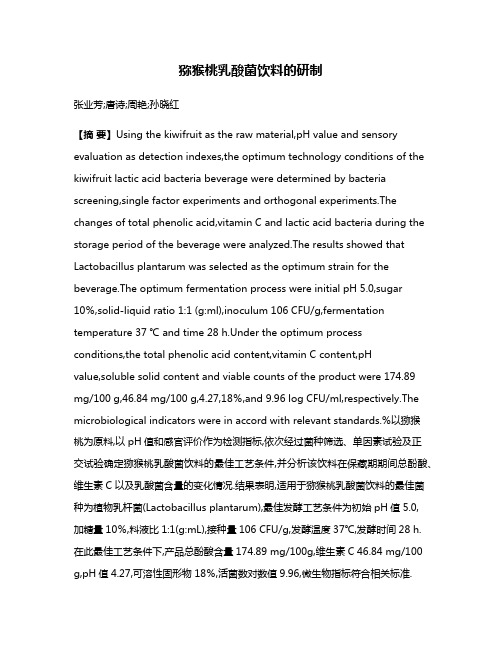 猕猴桃乳酸菌饮料的研制

张业芳;唐诗;周艳;孙晓红

【摘 要】Using the kiwifruit as the raw material,pH value and sensory evaluation as detection indexes,the optimum technology conditions of the kiwifruit lactic acid bacteria beverage were determined by bacteria screening,single factor experiments and orthogonal experiments.The changes of total phenolic acid,vitamin C and lactic acid bacteria during the storage period of the beverage were analyzed.The results showed that Lactobacillus plantarum was selected as the optimum strain for the beverage.The optimum fermentation process were initial pH 5.0,sugar 10%,solid-liquid ratio 1:1 (g:ml),inoculum 106 CFU/g,fermentation temperature 37 ℃ and time 28 h.Under the optimum process conditions,the total phenolic acid content,vitamin C content,pH value,soluble solid content and viable counts of the product were 174.89 mg/100 g,46.84 mg/100 g,4.27,18%,and 9.96 log CFU/ml,respectively.The microbiological indicators were in accord with relevant standards.%以猕猴桃为原料,以 pH 值和感官评价作为检测指标,依次经过菌种筛选、单因素试验及正交试验确定猕猴桃乳酸菌饮料的最佳工艺条件,并分析该饮料在保藏期期间总酚酸、维生素 C 以及乳酸菌含量的变化情况.结果表明,适用于猕猴桃乳酸菌饮料的最佳菌种为植物乳杆菌(Lactobacillus plantarum),最佳发酵工艺条件为初始 pH 值 5.0,加糖量 10%,料液比 1:1(g:mL),接种量 106 CFU/g,发酵温度 37℃,发酵时间 28 h.在此最佳工艺条件下,产品总酚酸含量 174.89 mg/100g,维生素 C 46.84 mg/100 g,pH 值 4.27,可溶性固形物 18%,活菌数对数值 9.96,微生物指标符合相关标准.